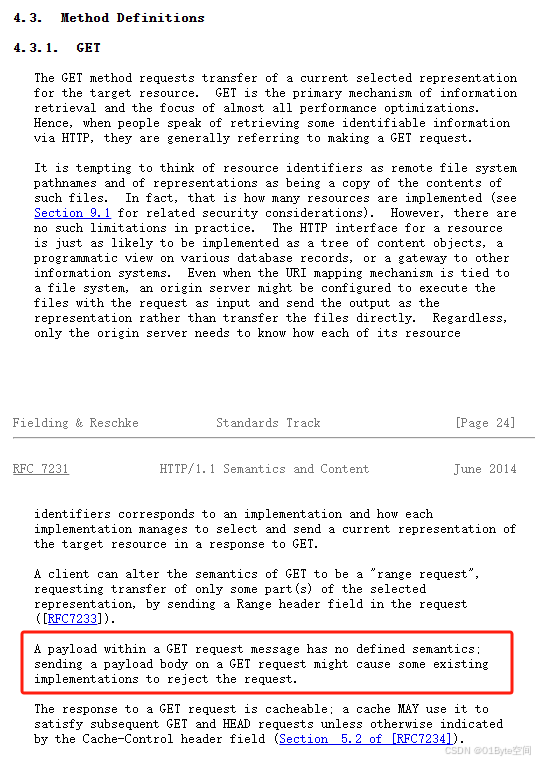 4.3. Method Definitions

4.3.1. GET

The GET method requests transfer of a current selected representation for the target resource. GET is the primary mechanism of information retrieval and the focus of almost all performance optimizations. Hence, when people speak of retrieving some identifiable information via HTTP, they are generally referring to making a GET request.

It is tempting to think of resource identifiers as remote file system pathnames and of representations as being a copy of the contents of such files. In fact, that is how many resources are implemented (see Section 9.1 for related security considerations). However, there are no such limitations in practice. The HTTP interface for a resource is just as likely to be implemented as a tree of content objects, a programmatic view on various database records, or a gateway to other information systems. Even when the URI mapping mechanism is tied to a file system, an origin server might be configured to execute the files with the request as input and send the output as the representation rather than transfer the files directly. Regardless, only the origin server needs to know how each of its resource

Fielding & Reschke Standards Track [Page 24]

RFC 7231 HTTP/1.1 Semantics and Content June 2014

identifiers corresponds to an implementation and how each implementation manages to select and send a current representation of the target resource in a response to GET.

A client can alter the semantics of GET to be a "range request", requesting transfer of only some part(s) of the selected representation, by sending a Range header field in the request ([RFC7233]).

A payload within a GET request message has no defined semantics; sending a payload body on a GET request might cause some existing implementations to reject the request.

The response to a GET request is cacheable; a cache MAY use it to satisfy subsequent GET and HEAD requests unless otherwise indicated by the Cache-Control header field (Section 5.2 of [RFC7234]).

CSDN @01Byte空间